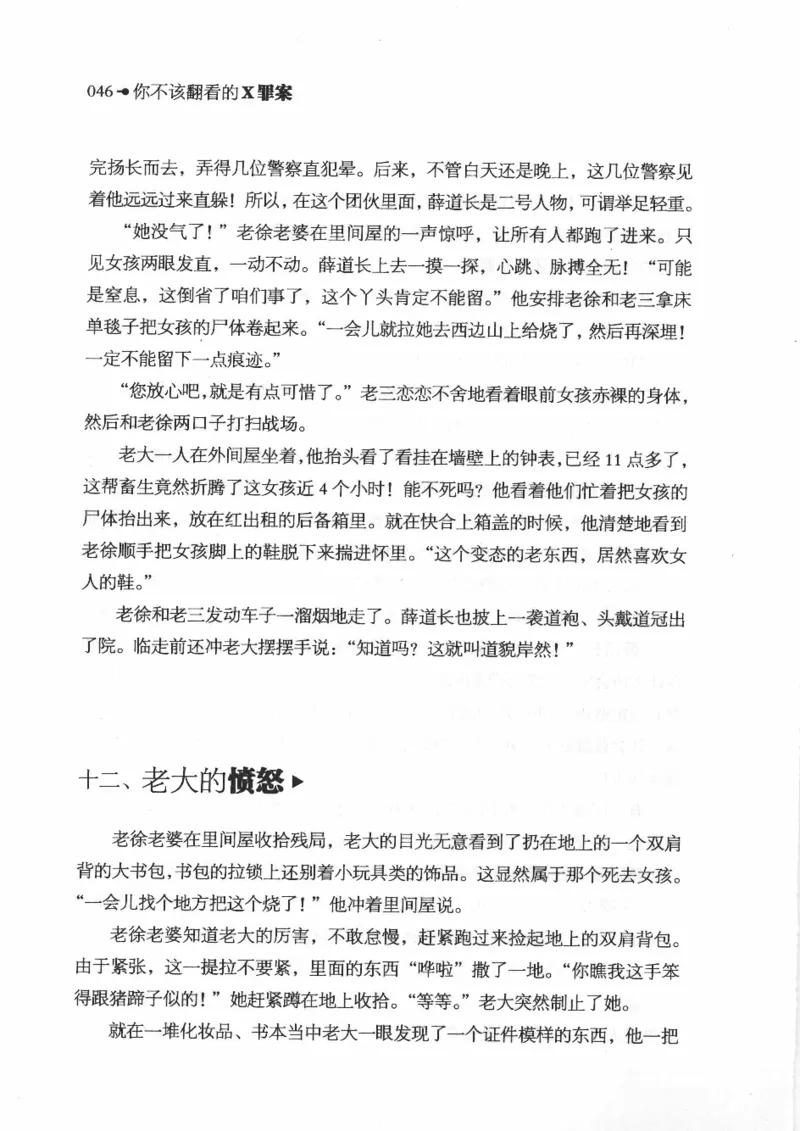 046 你不该翻看的X罪案

完扬长而去，弄得几位警察直犯晕。后来，不管白天还是晚上，这几位警察见着他远远过来直躲！所以，在这个团伙里面，薛道长是二号人物，可谓举足轻重。

“她没气了！”老徐老婆在里间屋的一声惊呼，让所有人都跑了进来。只见女孩两眼发直，一动不动。薛道长上去一摸一探，心跳、脉搏全无！“可能是窒息，这倒省了咱们事了，这个丫头肯定不能留。”他安排老徐和老三拿床单毯子把女孩的尸体卷起来。“一会儿就拉她去西边山上给烧了，然后再深埋！一定不能留下一点痕迹。”

“您放心吧，就是有点可惜了。”老三恋恋不舍地看着眼前女孩赤裸的身体，然后和老徐两口子打扫战场。

老大一人在外间屋坐着，他抬头看了看挂在墙壁上的钟表，已经11点多了，这帮畜生竟然折腾了这女孩近4个小时！能不死吗？他看着他们忙着把女孩的尸体抬出来，放在红出租的后备箱里。就在快合上箱盖的时候，他清楚地看到老徐顺手把女孩脚上的鞋脱下来揣进怀里。“这个变态的老东西，居然喜欢女人的鞋。”

老徐和老三发动车子一溜烟地走了。薛道长也披上一袭道袍、头戴道冠出了院。临走前还冲老大摆摆手说：“知道吗？这就叫道貌岸然！”

十二、老大的愤怒

老徐老婆在里间屋收拾残局，老大的目光无意看到了扔在地上的一个双肩背的大书包，书包的拉锁上还别着小玩具类的饰品。这显然属于那个死去女孩。“一会儿找个地方把这个烧了！”他冲着里间屋说。

老徐老婆知道老大的厉害，不敢怠慢，赶紧跑过来捡起地上的双肩背包。由于紧张，这一提拉不要紧，里面的东西“哗啦”撒了一地。“你瞧我这手笨得跟猪蹄子似的！”她赶紧蹲在地上收拾。“等等。”老大突然制止了她。

就在一堆化妆品、书本当中老大一眼发现了一个证件模样的东西，他一把